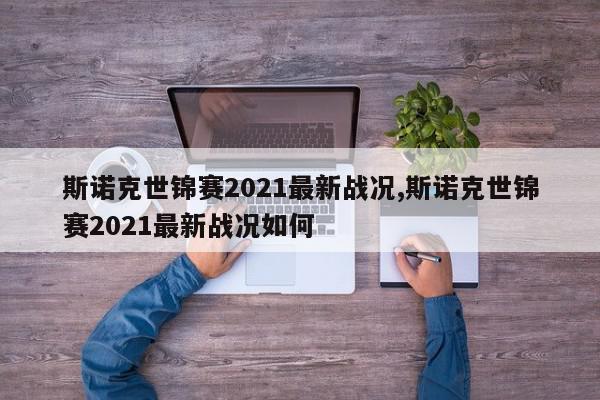 斯诺克世锦赛2021最新战况,斯诺克世锦赛2021最新战况如何